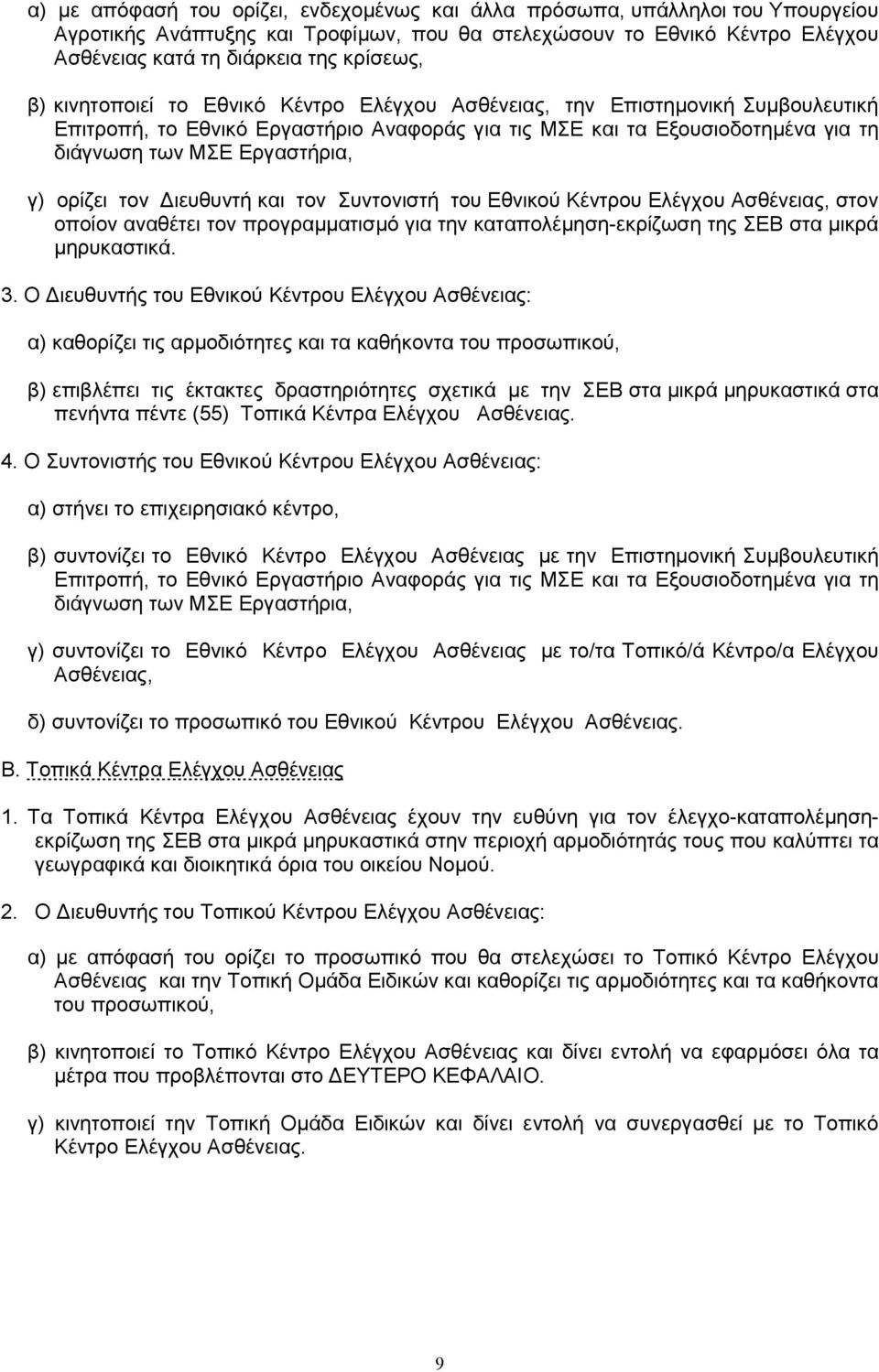 α) με απόφασή του ορίζει, ενδεχομένως και άλλα πρόσωπα, υπάλληλοι του Υπουργείου Αγροτικής Ανάπτυξης και Τροφίμων, που θα στελεχώσουν το Εθνικό Κέντρο Ελέγχου Ασθένειας κατά τη διάρκεια της κρίσεως,

β) κινητοποιεί το Εθνικό Κέντρο Ελέγχου Ασθένειας, την Επιστημονική Συμβουλευτική Επιτροπή, το Εθνικό Εργαστήριο Αναφοράς για τις ΜΣΕ και τα Εξουσιοδοτημένα για τη διάγνωση των ΜΣΕ Εργαστήρια,

γ) ορίζει τον Διευθυντή και τον Συντονιστή του Εθνικού Κέντρου Ελέγχου Ασθένειας, στον οποίον αναθέτει τον προγραμματισμό για την καταπολέμηση-εκρίζωση της ΣΕΒ στα μικρά μηρυκαστικά.

3. Ο Διευθυντής του Εθνικού Κέντρου Ελέγχου Ασθένειας:

α) καθορίζει τις αρμοδιότητες και τα καθήκοντα του προσωπικού,

β) επιβλέπει τις έκτακτες δραστηριότητες σχετικά με την ΣΕΒ στα μικρά μηρυκαστικά στα πενήντα πέντε (55) Τοπικά Κέντρα Ελέγχου Ασθένειας.

4. Ο Συντονιστής του Εθνικού Κέντρου Ελέγχου Ασθένειας:

α) στήνει το επιχειρησιακό κέντρο,

β) συντονίζει το Εθνικό Κέντρο Ελέγχου Ασθένειας με την Επιστημονική Συμβουλευτική Επιτροπή, το Εθνικό Εργαστήριο Αναφοράς για τις ΜΣΕ και τα Εξουσιοδοτημένα για τη διάγνωση των ΜΣΕ Εργαστήρια,

γ) συντονίζει το Εθνικό Κέντρο Ελέγχου Ασθένειας με το/τα Τοπικό/ά Κέντρο/α Ελέγχου Ασθένειας,

δ) συντονίζει το προσωπικό του Εθνικού Κέντρου Ελέγχου Ασθένειας.

Β. Τοπικά Κέντρα Ελέγχου Ασθένειας

1. Τα Τοπικά Κέντρα Ελέγχου Ασθένειας έχουν την ευθύνη για τον έλεγχο-καταπολέμηση-εκρίζωση της ΣΕΒ στα μικρά μηρυκαστικά στην περιοχή αρμοδιότητάς τους που καλύπτει τα γεωγραφικά και διοικητικά όρια του οικείου Νομού.

2. Ο Διευθυντής του Τοπικού Κέντρου Ελέγχου Ασθένειας:

α) με απόφασή του ορίζει το προσωπικό που θα στελεχώσει το Τοπικό Κέντρο Ελέγχου Ασθένειας και την Τοπική Ομάδα Ειδικών και καθορίζει τις αρμοδιότητες και τα καθήκοντα του προσωπικού,

β) κινητοποιεί το Τοπικό Κέντρο Ελέγχου Ασθένειας και δίνει εντολή να εφαρμόσει όλα τα μέτρα που προβλέπονται στο ΔΕΥΤΕΡΟ ΚΕΦΑΛΑΙΟ.

γ) κινητοποιεί την Τοπική Ομάδα Ειδικών και δίνει εντολή να συνεργασθεί με το Τοπικό Κέντρο Ελέγχου Ασθένειας.

9